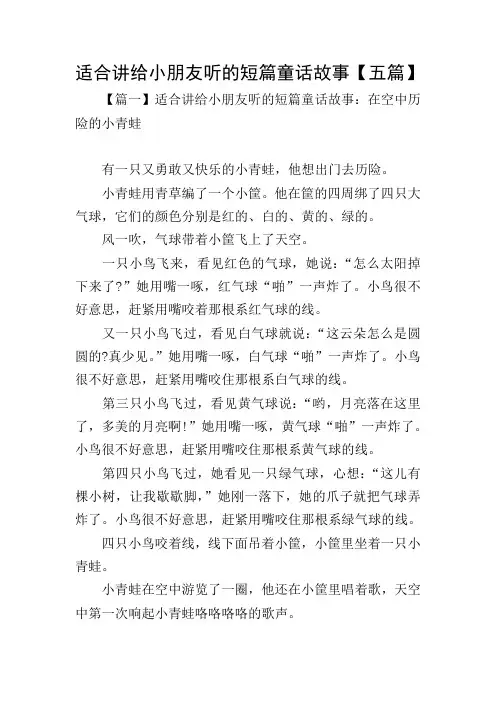 适合讲给小朋友听的短篇童话故事【五篇】

【篇一】适合讲给小朋友听的短篇童话故事：在空中历险的小青蛙

有一只又勇敢又快乐的小青蛙，他想出门去历险。

小青蛙用青草编了一个小筐。他在筐的四周绑了四只大气球，它们的颜色分别是红的、白的、黄的、绿的。

风一吹，气球带着小筐飞上了天空。

一只小鸟飞来，看见红色的气球，她说：“怎么太阳掉下来了?”她用嘴一啄，红气球“啪”一声炸了。小鸟很不好意思，赶紧用嘴咬着那根系红气球的线。

又一只小鸟飞过，看见白气球就说：“这云朵怎么是圆圆的?真少见。”她用嘴一啄，白气球“啪”一声炸了。小鸟很不好意思，赶紧用嘴咬住那根系白气球的线。

第三只小鸟飞过，看见黄气球说：“哟，月亮落在这里了，多美的月亮啊!”她用嘴一啄，黄气球“啪”一声炸了。小鸟很不好意思，赶紧用嘴咬住那根系黄气球的线。

第四只小鸟飞过，她看见一只绿气球，心想：“这儿有棵小树，让我歇歇脚，”她刚一落下，她的爪子就把气球弄炸了。小鸟很不好意思，赶紧用嘴咬住那根系绿气球的线。

四只小鸟咬着线，线下面吊着小筐，小筐里坐着一只小青蛙。

小青蛙在空中游览了一圈，他还在小筐里唱着歌，天空中第一次响起小青蛙咯咯咯咯的歌声。